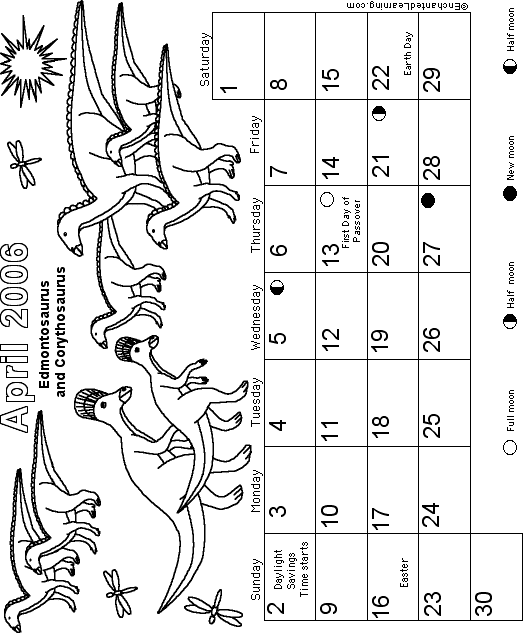 April 2006
Edmontosaurus and Corythosaurus

| Sunday | Monday | Tuesday | Wednesday | Thursday | Friday | Saturday |
|---|---|---|---|---|---|---|
| | | | | | | 1 |
| 2 Daylight Savings Time starts | 3 | 4 | 5 | 6 | 7 | 8 |
| 9 | 10 | 11 | 12 | 13 First Day of Passover | 14 | 15 |
| 16 Easter | 17 | 18 | 19 | 20 | 21 | 22 Earth Day |
| 23 | 24 | 25 | 26 | 27 | 28 | 29 |
| 30 | | | | | | |

Full moon Half moon New moon Half moon

©EnchantedLearning.com